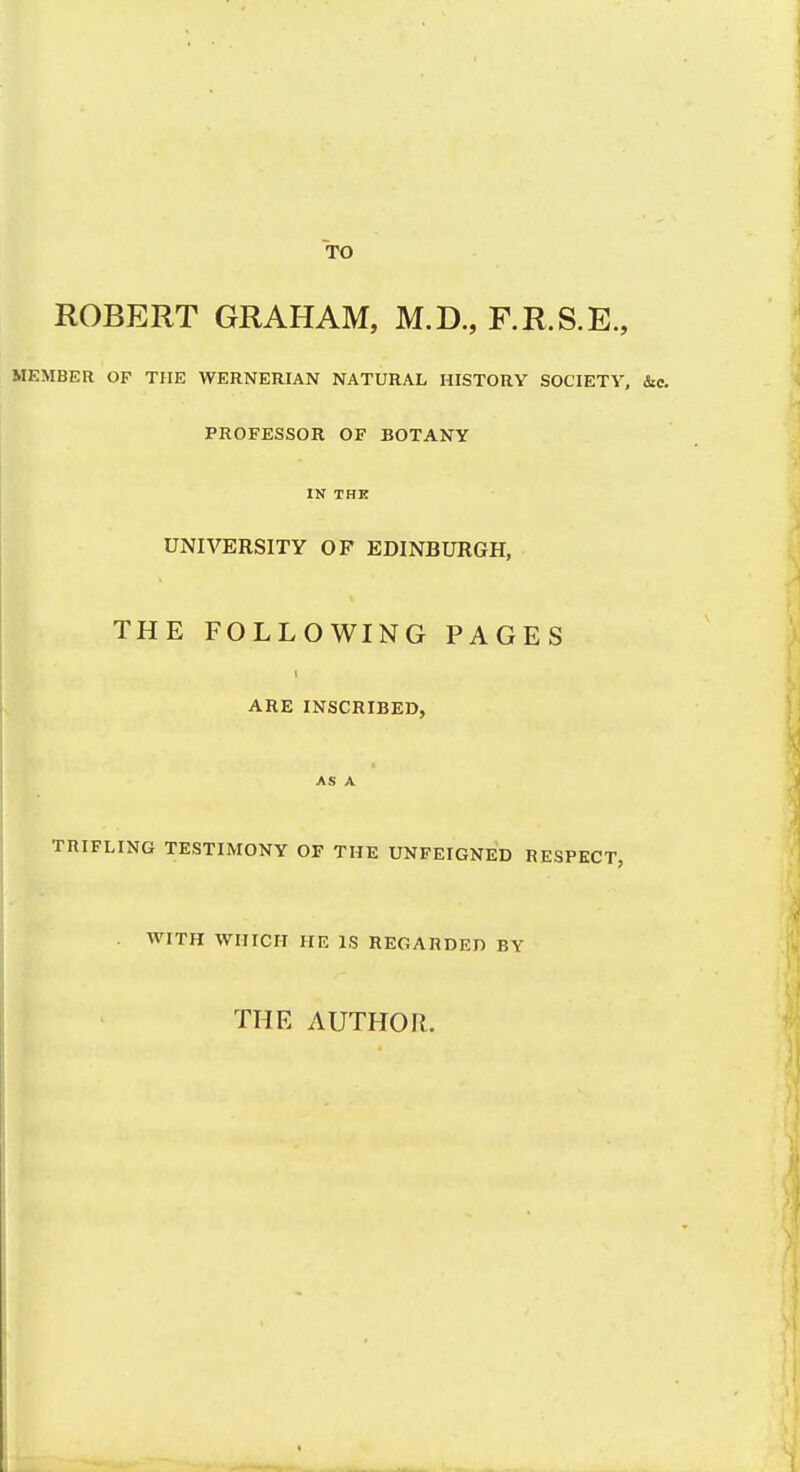 TO

ROBERT GRAHAM, M.D., F.R.S.E.,

MEMBER OF THE WERNERIAN NATURAL HISTORY SOCIETY, &c.

PROFESSOR OF BOTANY

IN THE

UNIVERSITY OF EDINBURGH,

THE FOLLOWING PAGES

ARE INSCRIBED,

AS A

TRIFLING TESTIMONY OF THE UNFEIGNED RESPECT,

WITH WHICH HE IS REGARDED BY

THE AUTHOR.